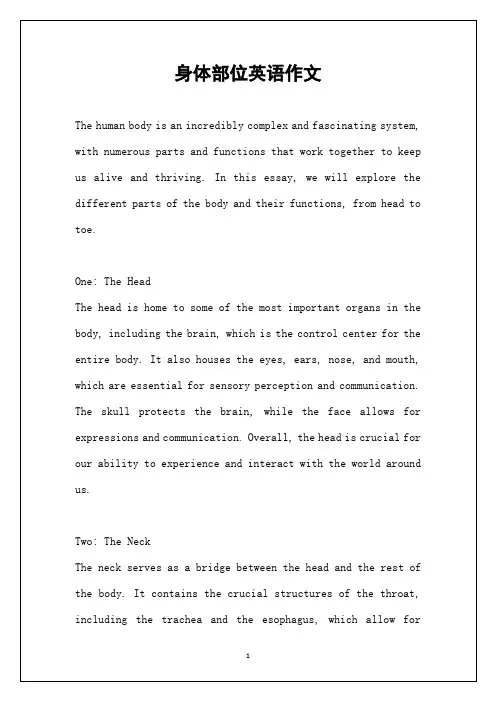 身体部位英语作文

The human body is an incredibly complex and fascinating system, with numerous parts and functions that work together to keep us alive and thriving. In this essay, we will explore the different parts of the body and their functions, from head to toe.

One: The Head
The head is home to some of the most important organs in the body, including the brain, which is the control center for the entire body. It also houses the eyes, ears, nose, and mouth, which are essential for sensory perception and communication. The skull protects the brain, while the face allows for expressions and communication. Overall, the head is crucial for our ability to experience and interact with the world around us.

Two: The Neck
The neck serves as a bridge between the head and the rest of the body. It contains the crucial structures of the throat, including the trachea and the esophagus, which allow for

1